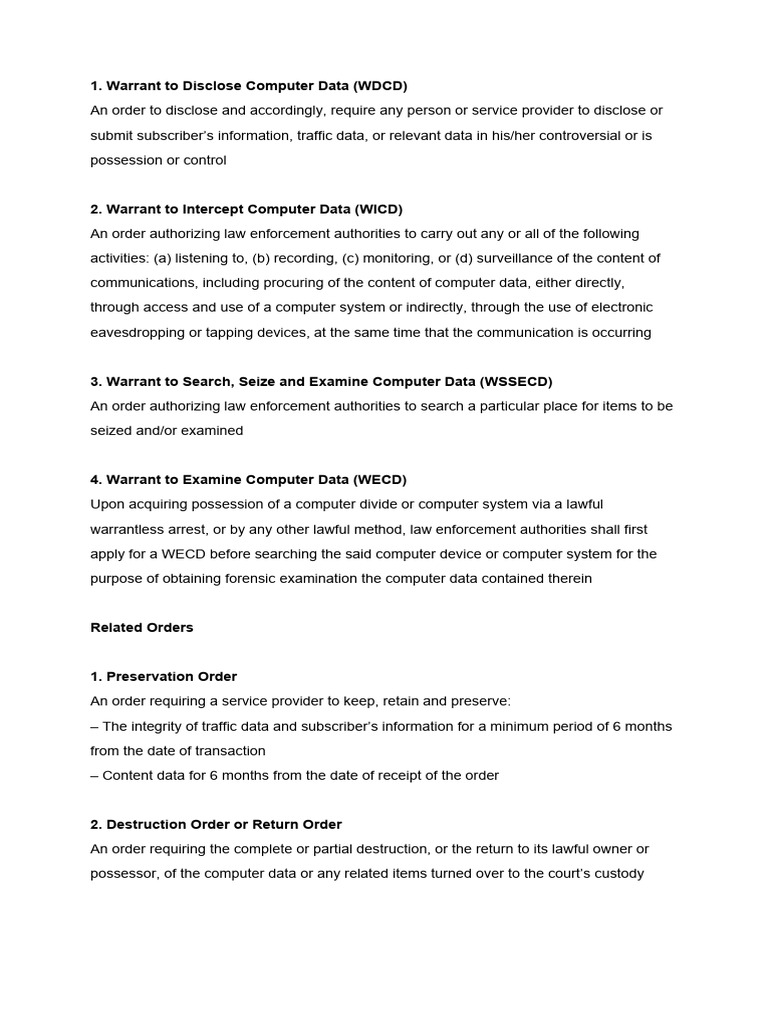 1. Warrant to Disclose Computer Data (WDCD)
An order to disclose and accordingly, require any person or service provider to disclose or submit subscriber's information, traffic data, or relevant data in his/her controversial or is possession or control

2. Warrant to Intercept Computer Data (WICD)
An order authorizing law enforcement authorities to carry out any or all of the following activities: (a) listening to, (b) recording, (c) monitoring, or (d) surveillance of the content of communications, including procuring of the content of computer data, either directly, through access and use of a computer system or indirectly, through the use of electronic eavesdropping or tapping devices, at the same time that the communication is occurring

3. Warrant to Search, Seize and Examine Computer Data (WSSECD)
An order authorizing law enforcement authorities to search a particular place for items to be seized and/or examined

4. Warrant to Examine Computer Data (WECD)
Upon acquiring possession of a computer divide or computer system via a lawful warrantless arrest, or by any other lawful method, law enforcement authorities shall first apply for a WECD before searching the said computer device or computer system for the purpose of obtaining forensic examination the computer data contained therein

Related Orders

1. Preservation Order
An order requiring a service provider to keep, retain and preserve:
– The integrity of traffic data and subscriber's information for a minimum period of 6 months from the date of transaction
– Content data for 6 months from the date of receipt of the order

2. Destruction Order or Return Order
An order requiring the complete or partial destruction, or the return to its lawful owner or possessor, of the computer data or any related items turned over to the court's custody